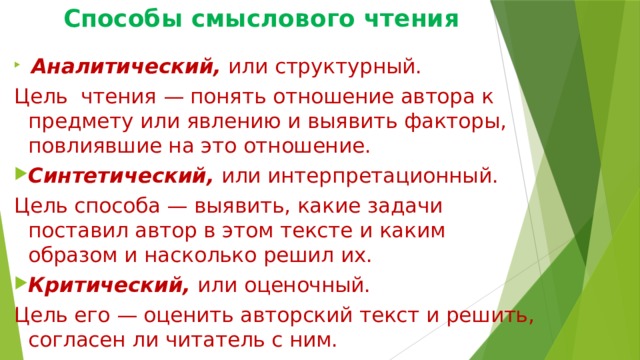 Способы смыслового чтения

Аналитический, или структурный.

Цель чтения — понять отношение автора к предмету или явлению и выявить факторы, повлиявшие на это отношение.

Синтетический, или интерпретационный.

Цель способа — выявить, какие задачи поставил автор в этом тексте и каким образом и насколько решил их.

Критический, или оценочный.

Цель его — оценить авторский текст и решить, согласен ли читатель с ним.